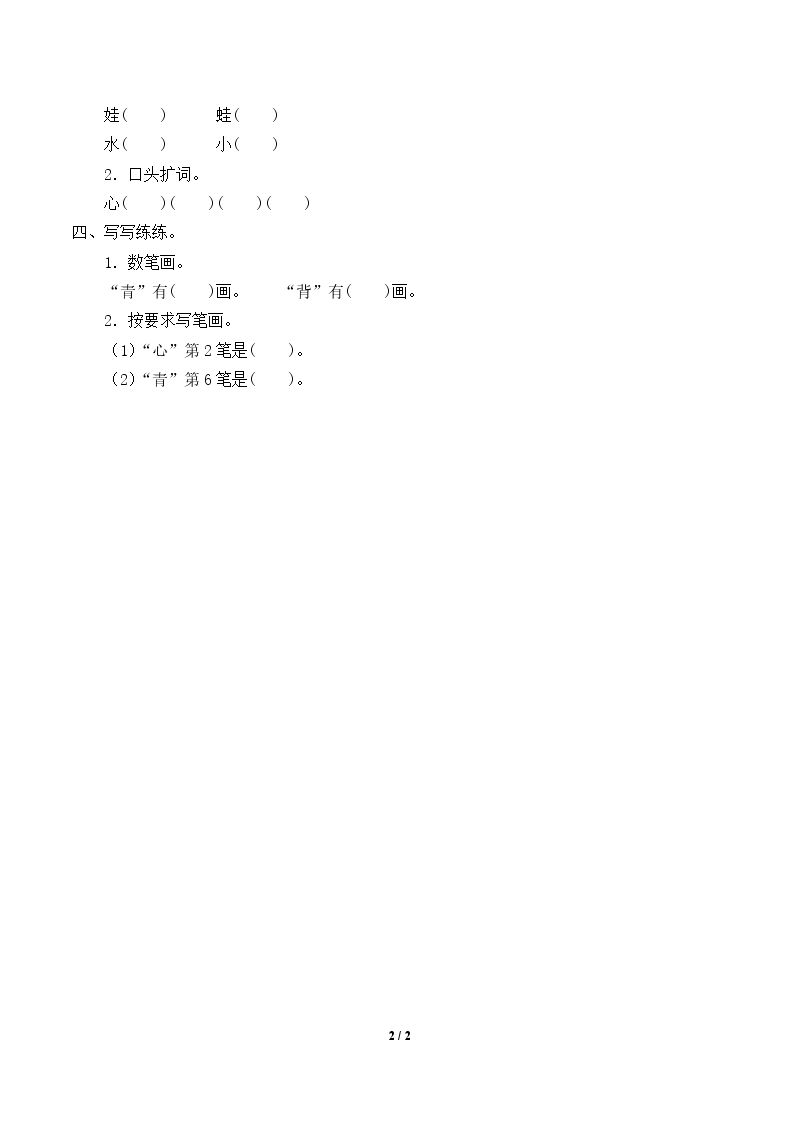 娃(　　)　　蛙(　　)

水(　　)　　小(　　)

2．口头扩词。

心(　　)(　　)(　　)(　　)

四、写写练练。

1．数笔画。

“青”有(　　)画。　　“背”有(　　)画。

2．按要求写笔画。

(1)“心”第2笔是(　　)。

(2)“青”第6笔是(　　)。

2 / 2